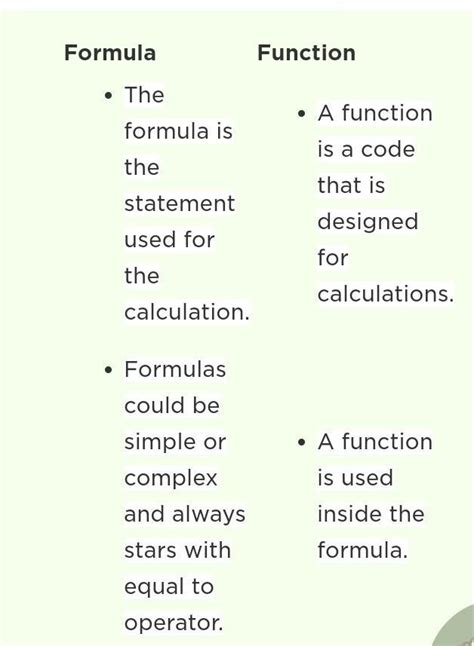 | Formula | Function |
|---|---|
| • The formula is the statement used for the calculation. | • A function is a code that is designed for calculations. |
| • Formulas could be simple or complex and always stars with equal to operator. | • A function is used inside the formula. |